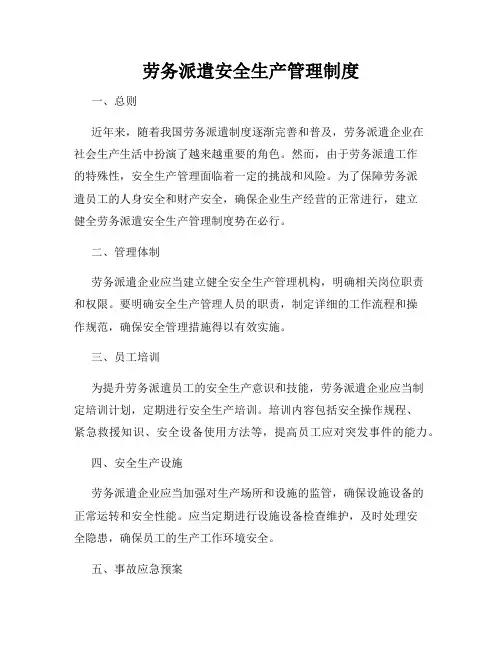 劳务派遣安全生产管理制度

一、总则

近年来，随着我国劳务派遣制度逐渐完善和普及，劳务派遣企业在社会生产生活中扮演了越来越重要的角色。然而，由于劳务派遣工作的特殊性，安全生产管理面临着一定的挑战和风险。为了保障劳务派遣员工的人身安全和财产安全，确保企业生产经营的正常进行，建立健全劳务派遣安全生产管理制度势在必行。

二、管理体制

劳务派遣企业应当建立健全安全生产管理机构，明确相关岗位职责和权限。要明确安全生产管理人员的职责，制定详细的工作流程和操作规范，确保安全管理措施得以有效实施。

三、员工培训

为提升劳务派遣员工的安全生产意识和技能，劳务派遣企业应当制定培训计划，定期进行安全生产培训。培训内容包括安全操作规程、紧急救援知识、安全设备使用方法等，提高员工应对突发事件的能力。

四、安全生产设施

劳务派遣企业应当加强对生产场所和设施的监管，确保设施设备的正常运转和安全性能。应当定期进行设施设备检查维护，及时处理安全隐患，确保员工的生产工作环境安全。

五、事故应急预案